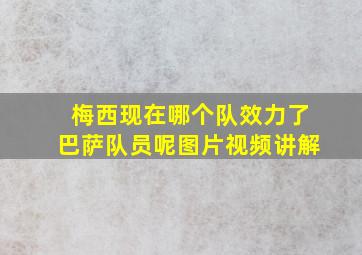 梅西现在哪个队效力了
巴萨队员呢图片视频讲解